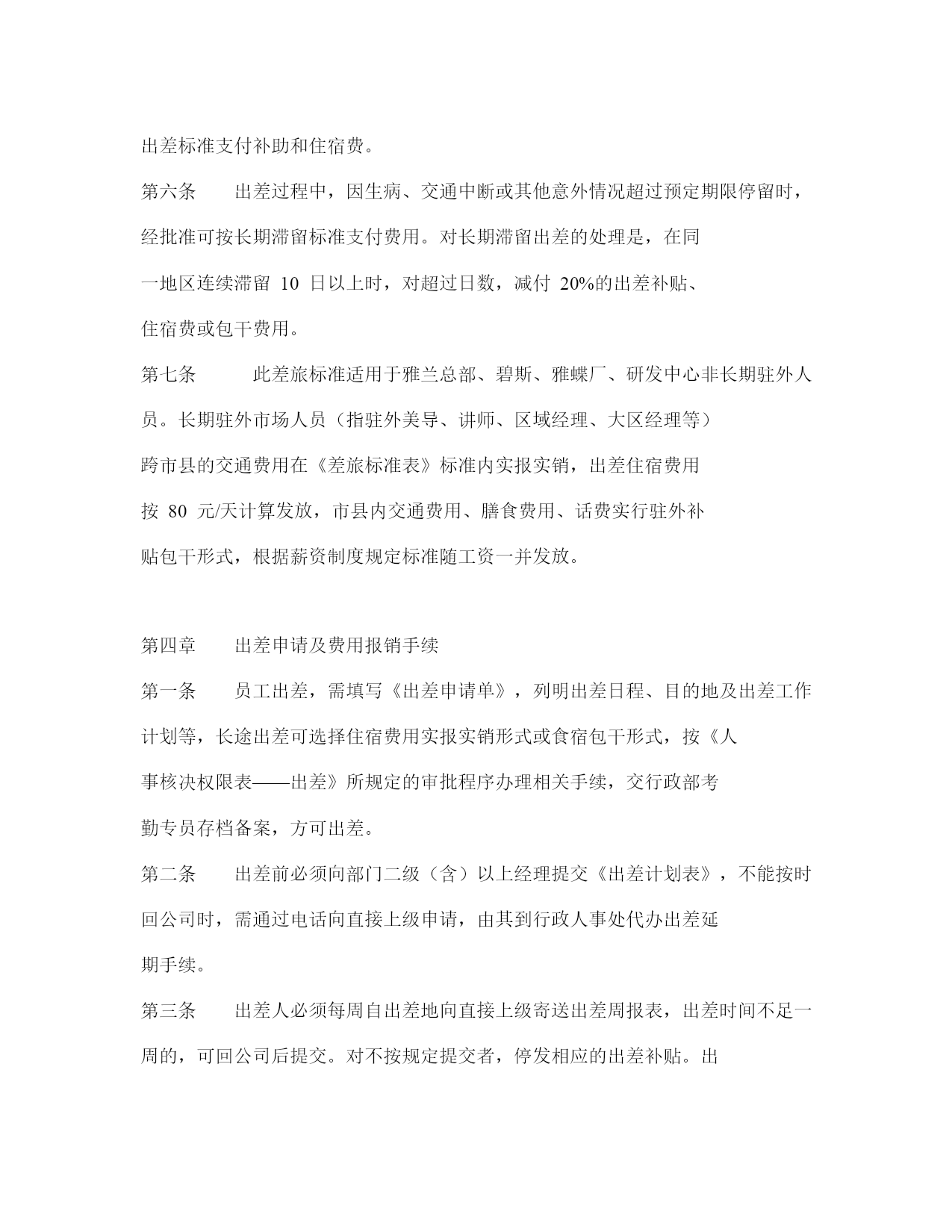 出差标准支付补助和住宿费。

第六条　　出差过程中，因生病、交通中断或其他意外情况超过预定期限停留时，经批准可按长期滞留标准支付费用。对长期滞留出差的处理是，在同一地区连续滞留 10 日以上时，对超过日数，减付 20%的出差补贴、住宿费或包干费用。

第七条　　此差旅标准适用于雅兰总部、碧斯、雅蝶厂、研发中心非长期驻外人员。长期驻外市场人员（指驻外美导、讲师、区域经理、大区经理等）跨市县的交通费用在《差旅标准表》标准内实报实销，出差住宿费用按 80 元/天计算发放，市县内交通费用、膳食费用、话费实行驻外补贴包干形式，根据薪资制度规定标准随工资一并发放。

第四章　　出差申请及费用报销手续

第一条　　员工出差，需填写《出差申请单》，列明出差日程、目的地及出差工作计划等，长途出差可选择住宿费用实报实销形式或食宿包干形式，按《人事核决权限表——出差》所规定的审批程序办理相关手续，交行政部考勤专员存档备案，方可出差。

第二条　　出差前必须向部门二级（含）以上经理提交《出差计划表》，不能按时回公司时，需通过电话向直接上级申请，由其到行政人事处代办出差延期手续。

第三条　　出差人必须每周自出差地向直接上级寄送出差周报表，出差时间不足一周的，可回公司后提交。对不按规定提交者，停发相应的出差补贴。出